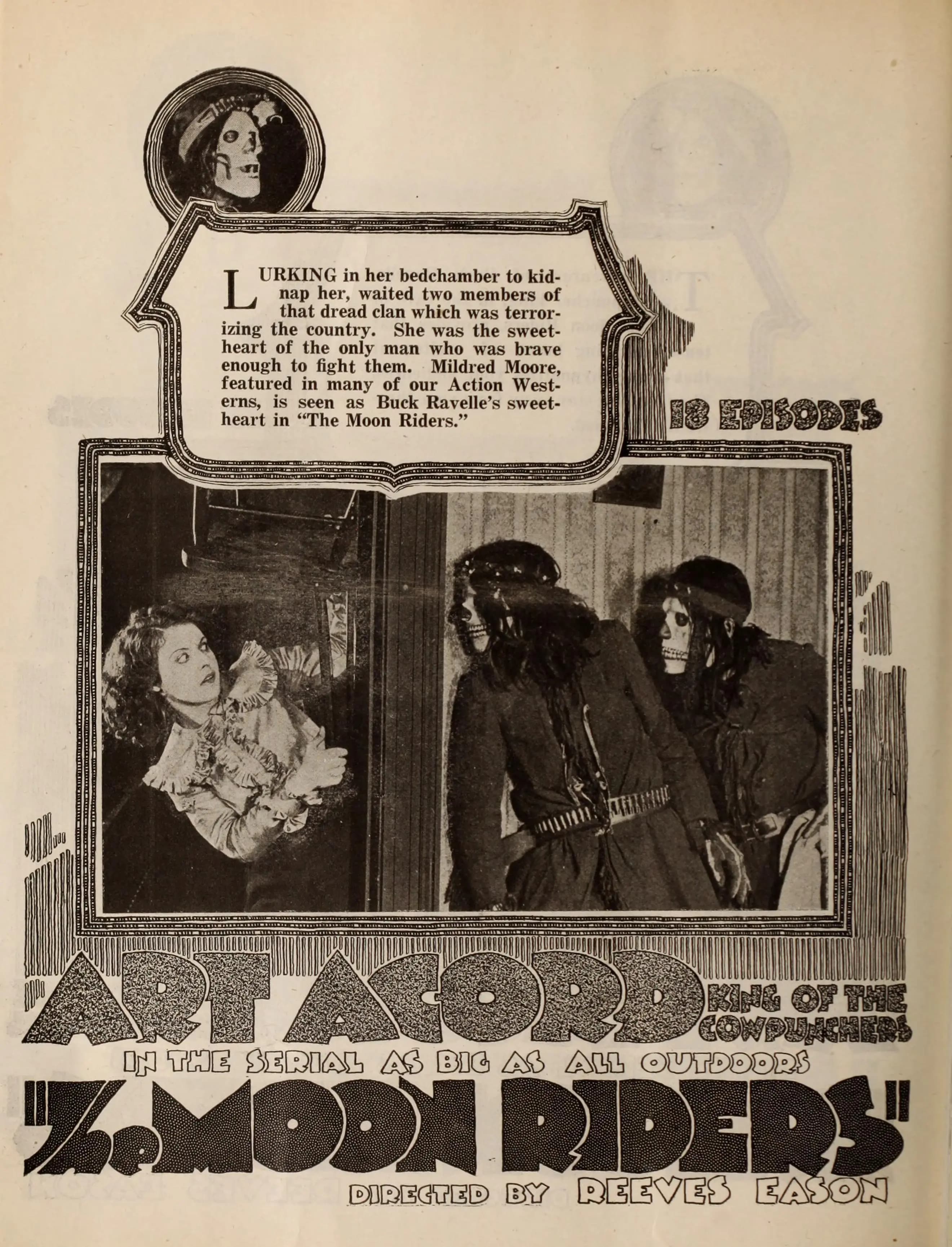 LURKING in her bedchamber to kidnap her, waited two members of that dread clan which was terrorizing the country. She was the sweetheart of the only man who was brave enough to fight them. Mildred Moore, featured in many of our Action Westerns, is seen as Buck Ravelle's sweetheart in "The Moon Riders."

18 EPISODES

ART ACORD KING OF THE COWPUNCHERS

IN THE SERIAL AS BIG AS ALL OUTDOORS

"The MOON RIDERS"

DIRECTED BY REEVES EASON